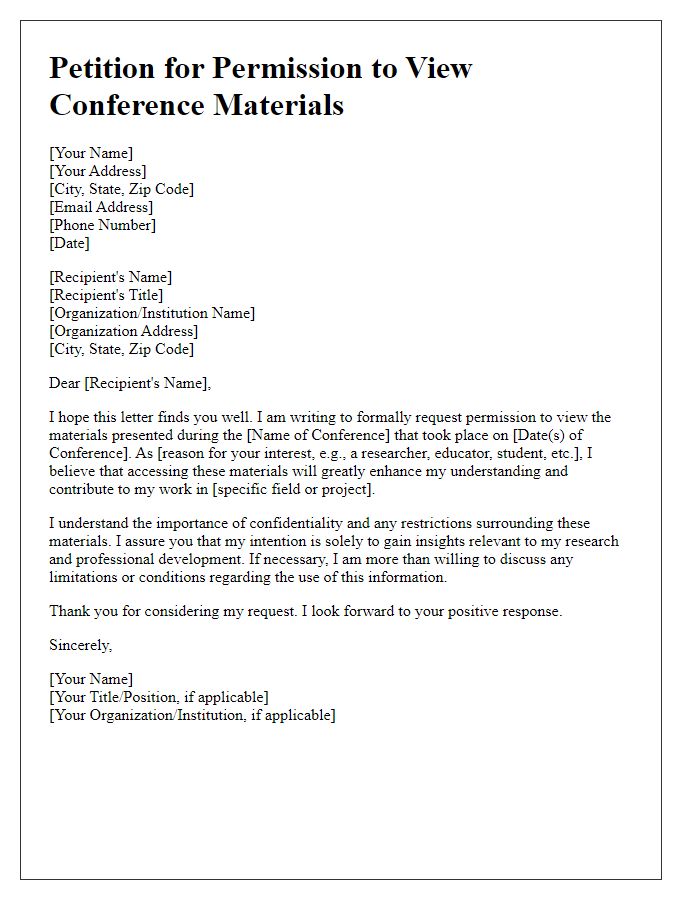 Petition for Permission to View Conference Materials

[Your Name]
[Your Address]
[City, State, Zip Code]
[Email Address]
[Phone Number]
[Date]

[Recipient's Name]
[Recipient's Title]
[Organization/Institution Name]
[Organization Address]
[City, State, Zip Code]

Dear [Recipient's Name],

I hope this letter finds you well. I am writing to formally request permission to view the materials presented during the [Name of Conference] that took place on [Date(s) of Conference]. As [reason for your interest, e.g., a researcher, educator, student, etc.], I believe that accessing these materials will greatly enhance my understanding and contribute to my work in [specific field or project].

I understand the importance of confidentiality and any restrictions surrounding these materials. I assure you that my intention is solely to gain insights relevant to my research and professional development. If necessary, I am more than willing to discuss any limitations or conditions regarding the use of this information.

Thank you for considering my request. I look forward to your positive response.

Sincerely,

[Your Name]
[Your Title/Position, if applicable]
[Your Organization/Institution, if applicable]